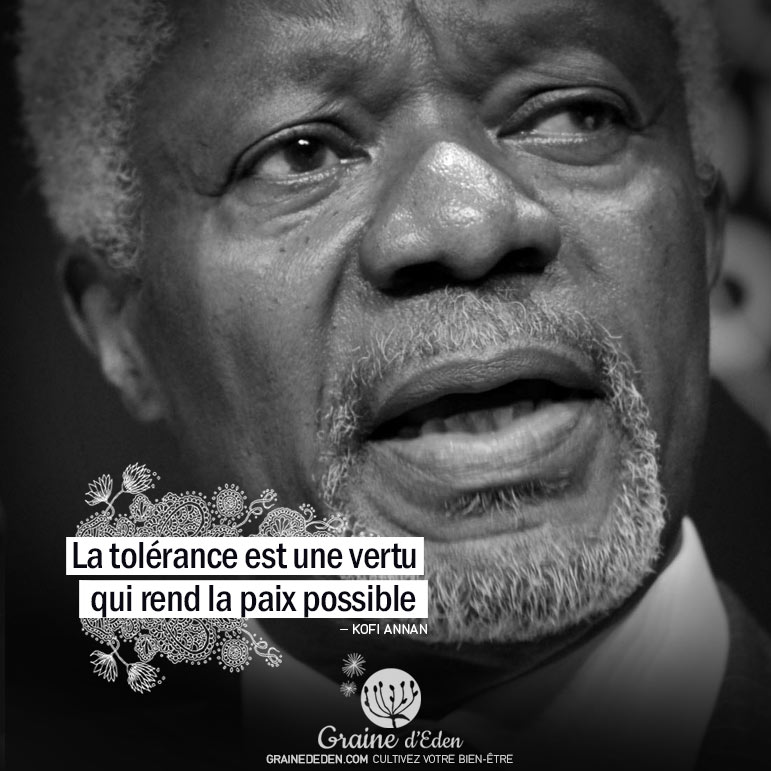 La tolérance est une vertu qui rend la paix possible
– KOFI ANNAN

Graine d'Eden
GRAINEDEDEN.COM CULTIVEZ VOTRE BIEN-ÊTRE